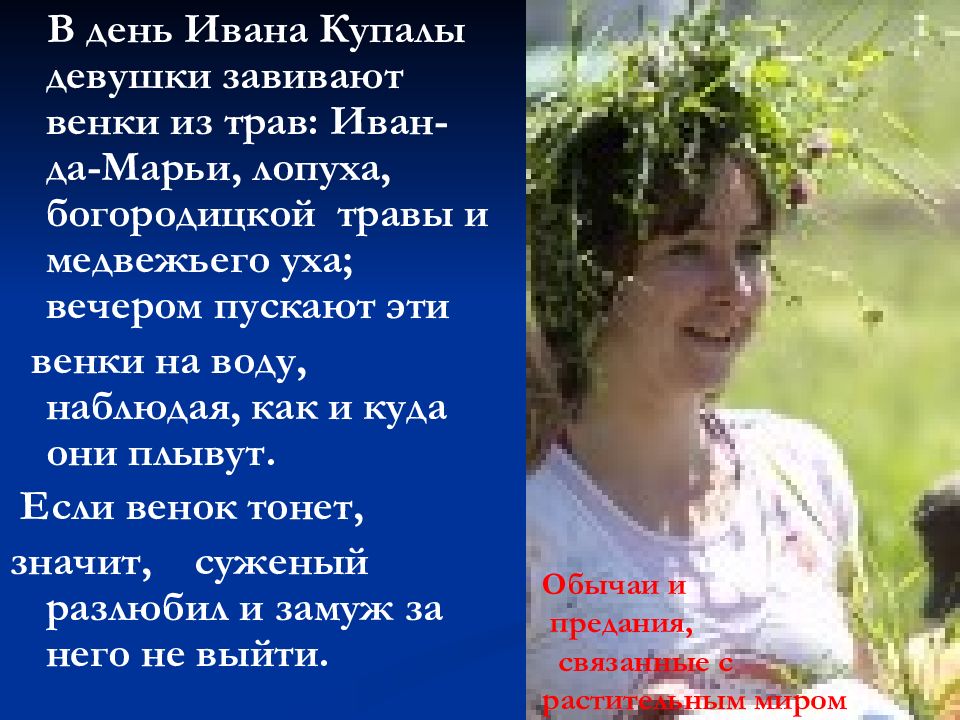 В день Ивана Купалы девушки завивают венки из трав: Иван-да-Марьи, лопуха, богородицкой травы и медвежьего уха; вечером пускают эти

венки на воду, наблюдая, как и куда они плывут.

Если венок тонет,

значит, суженый разлюбил и замуж за него не выйти.

Обычаи и предания, связанные с растительным миром